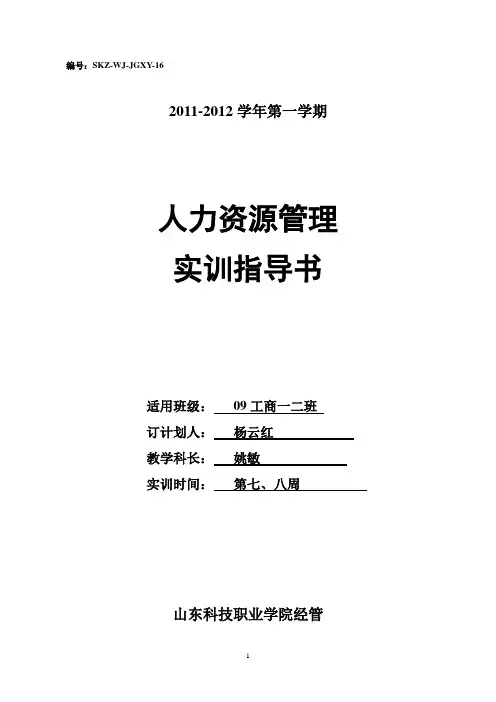 编号：SKZ-WJ-JGXY-16

2011-2012 学年第一学期

人力资源管理
实训指导书

适用班级： 09 工商一二班
订计划人： 杨云红
教学科长： 姚敏
实训时间： 第七、八周

山东科技职业学院经管

1